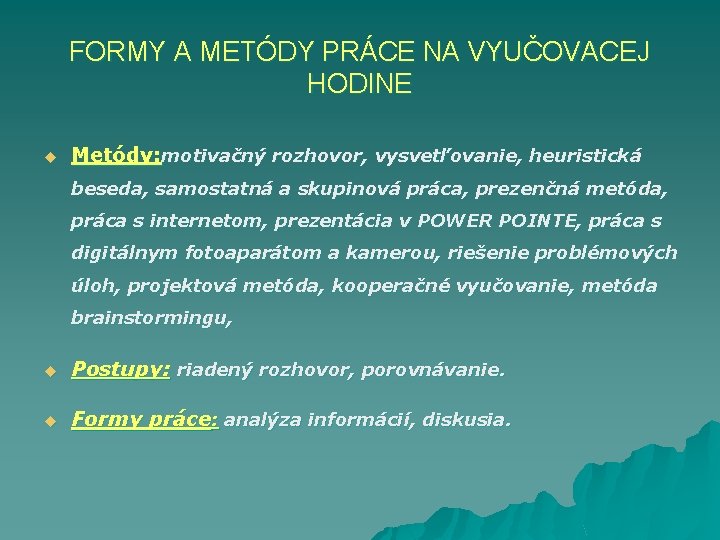 FORMY A METÓDY PRÁCE NA VYUČOVACEJ HODINE

Metódy:motivačný rozhovor, vysvetľovanie, heuristická beseda, samostatná a skupinová práca, prezenčná metóda, práca s internetom, prezentácia v POWER POINTE, práca s digitálnym fotoaparátom a kamerou, riešenie problémových úloh, projektová metóda, kooperačné vyučovanie, metóda brainstormingu,

Postupy: riadený rozhovor, porovnávanie.

Formy práce: analýza informácií, diskusia.